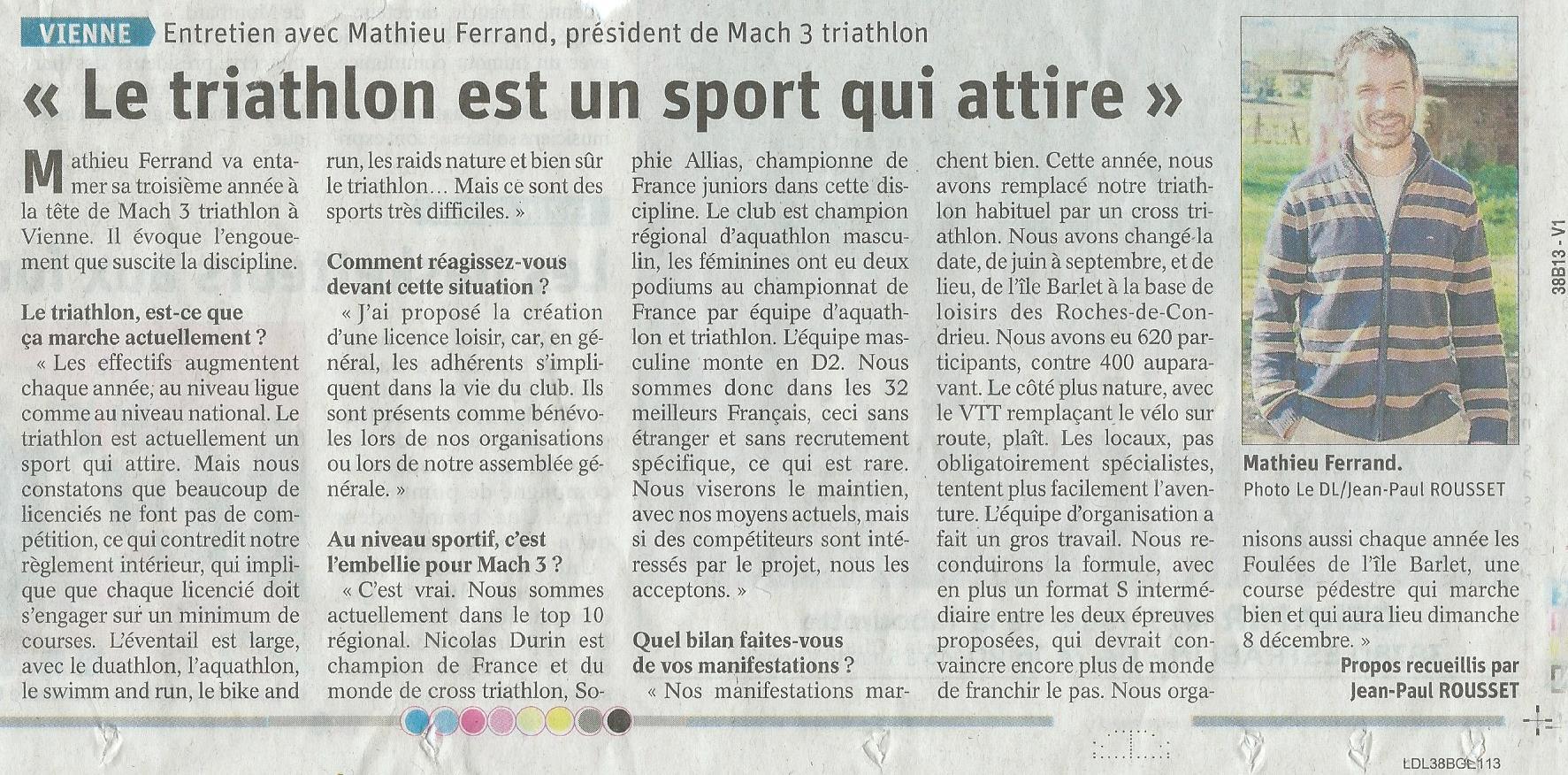 VIENNE Entretien avec Mathieu Ferrand, président de Mach 3 triathlon

« Le triathlon est un sport qui attire »

Mathieu Ferrand va entamer sa troisième année à la tête de Mach 3 triathlon à Vienne. Il évoque l'engouement que suscite la discipline.

Le triathlon, est-ce que ça marche actuellement ?
« Les effectifs augmentent chaque année, au niveau ligue comme au niveau national. Le triathlon est actuellement un sport qui attire. Mais nous constatons que beaucoup de licenciés ne font pas de compétition, ce qui contredit notre règlement intérieur, qui implique que chaque licencié doit s'engager sur un minimum de courses. L'éventail est large, avec le duathlon, l'aquathlon, le swimm and run, le bike and run, les raids nature et bien sûr le triathlon… Mais ce sont des sports très difficiles. »

Comment réagissez-vous devant cette situation ?
« J'ai proposé la création d'une licence loisir, car, en général, les adhérents s'impliquent dans la vie du club. Ils sont présents comme bénévoles lors de nos organisations ou lors de notre assemblée générale. »

Au niveau sportif, c'est l'embellie pour Mach 3 ?
« C'est vrai. Nous sommes actuellement dans le top 10 régional. Nicolas Durin est champion de France et du monde de cross triathlon, Sophie Allias, championne de France juniors dans cette discipline. Le club est champion régional d'aquathlon masculin, les féminines ont eu deux podiums au championnat de France par équipe d'aquathlon et triathlon. L'équipe masculine monte en D2. Nous sommes donc dans les 32 meilleurs Français, ceci sans étranger et sans recrutement spécifique, ce qui est rare. Nous viserons le maintien, avec nos moyens actuels, mais si des compétiteurs sont intéressés par le projet, nous les acceptons. »

Quel bilan faites-vous de vos manifestations ?
« Nos manifestations marchent bien. Cette année, nous avons remplacé notre triathlon habituel par un cross triathlon. Nous avons changé la date, de juin à septembre, et de lieu, de l'île Barlet à la base de loisirs des Roches-de-Condrieu. Nous avons eu 620 participants, contre 400 auparavant. Le côté plus nature, avec le VTT remplaçant le vélo sur route, plaît. Les locaux, pas obligatoirement spécialistes, tentent plus facilement l'aventure. L'équipe d'organisation a fait un gros travail. Nous reconduirons la formule, avec en plus un format S intermédiaire entre les deux épreuves proposées, qui devrait convaincre encore plus de monde de franchir le pas. Nous organisons aussi chaque année les Foulées de l'île Barlet, une course pédestre qui marche bien et qui aura lieu dimanche 8 décembre. »

Propos recueillis par
Jean-Paul ROUSSET

Mathieu Ferrand.
Photo Le DL/Jean-Paul ROUSSET

38B13 - V1

LDL38BGL113